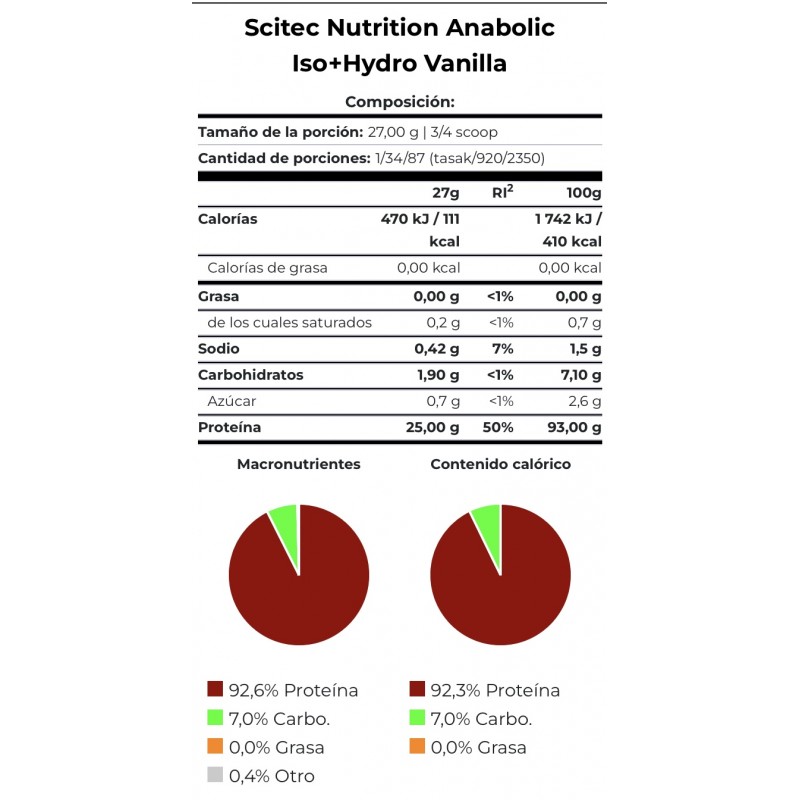 Scitec Nutrition Anabolic Iso+Hydro Vanilla

Composición:

Tamaño de la porción: 27,00 g | 3/4 scoop

Cantidad de porciones: 1/34/87 (tasak/920/2350)

| | 27g | RI$^2$ | 100g |
|---|---|---|---|
| Calorías | 470 kJ / 111 kcal | | 1 742 kJ / 410 kcal |
| Calorías de grasa | 0,00 kcal | | 0,00 kcal |
| Grasa | 0,00 g | <1% | 0,00 g |
| de los cuales saturados | 0,2 g | <1% | 0,7 g |
| Sodio | 0,42 g | 7% | 1,5 g |
| Carbohidratos | 1,90 g | <1% | 7,10 g |
| Azúcar | 0,7 g | <1% | 2,6 g |
| Proteína | 25,00 g | 50% | 93,00 g |

Macronutrientes

92,6% Proteína
7,0% Carbo.
0,0% Grasa
0,4% Otro

Contenido calórico

92,3% Proteína
7,0% Carbo.
0,0% Grasa